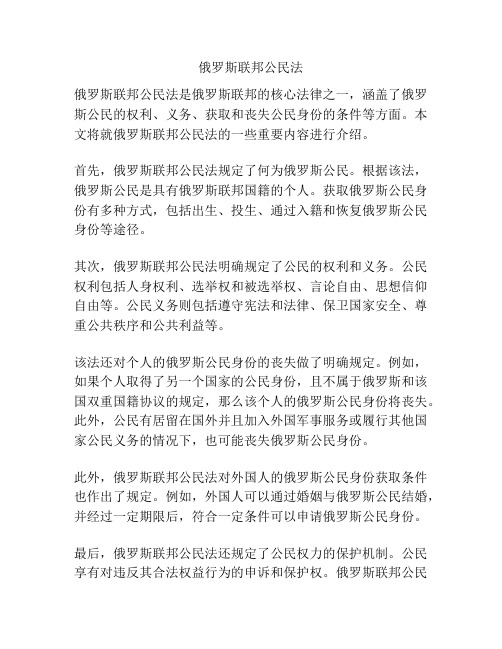 俄罗斯联邦公民法

俄罗斯联邦公民法是俄罗斯联邦的核心法律之一，涵盖了俄罗斯公民的权利、义务、获取和丧失公民身份的条件等方面。本文将就俄罗斯联邦公民法的一些重要内容进行介绍。

首先，俄罗斯联邦公民法规定了何为俄罗斯公民。根据该法，俄罗斯公民是具有俄罗斯联邦国籍的个人。获取俄罗斯公民身份有多种方式，包括出生、投生、通过入籍和恢复俄罗斯公民身份等途径。

其次，俄罗斯联邦公民法明确规定了公民的权利和义务。公民权利包括人身权利、选举权和被选举权、言论自由、思想信仰自由等。公民义务则包括遵守宪法和法律、保卫国家安全、尊重公共秩序和公共利益等。

该法还对个人的俄罗斯公民身份的丧失做了明确规定。例如，如果个人取得了另一个国家的公民身份，且不属于俄罗斯和该国双重国籍协议的规定，那么该个人的俄罗斯公民身份将丧失。此外，公民有居留在国外并且加入外国军事服务或履行其他国家公民义务的情况下，也可能丧失俄罗斯公民身份。

此外，俄罗斯联邦公民法对外国人的俄罗斯公民身份获取条件也作出了规定。例如，外国人可以通过婚姻与俄罗斯公民结婚，并经过一定期限后，符合一定条件可以申请俄罗斯公民身份。

最后，俄罗斯联邦公民法还规定了公民权力的保护机制。公民享有对违反其合法权益行为的申诉和保护权。俄罗斯联邦公民